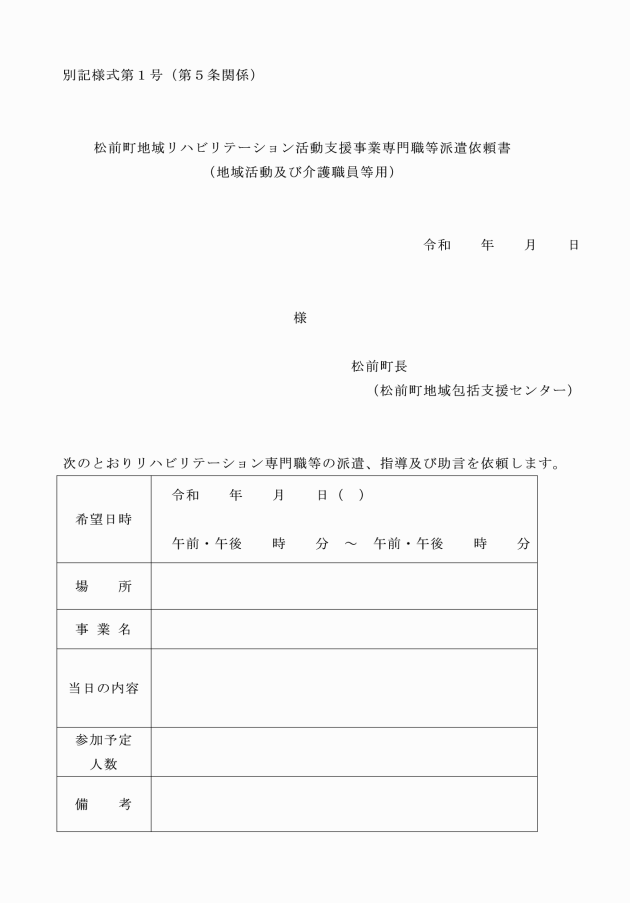 別記様式第１号（第５条関係）

松前町地域リハビリテーション活動支援事業専門職等派遣依頼書
（地域活動及び介護職員等用）

令和　　年　　月　　日

様

松前町長
（松前町地域包括支援センター）

次のとおりリハビリテーション専門職等の派遣、指導及び助言を依頼します。

| 希望日時 | 令和　　年　　月　　日（　）<br>午前・午後　　時　　分　～　午前・午後　　時　　分 |
|---|---|
| 場　　所 | |
| 事 業 名 | |
| 当日の内容 | |
| 参加予定人数 | |
| 備　　考 | |